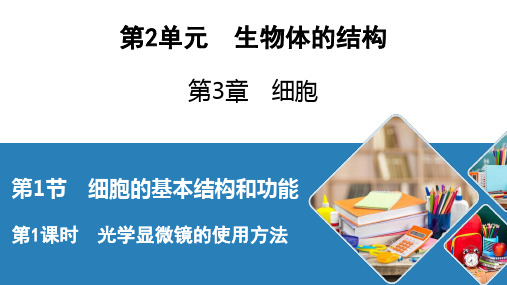 第2单元　生物体的结构

第3章　细胞

第1节　细胞的基本结构和功能

第1课时　光学显微镜的使用方法